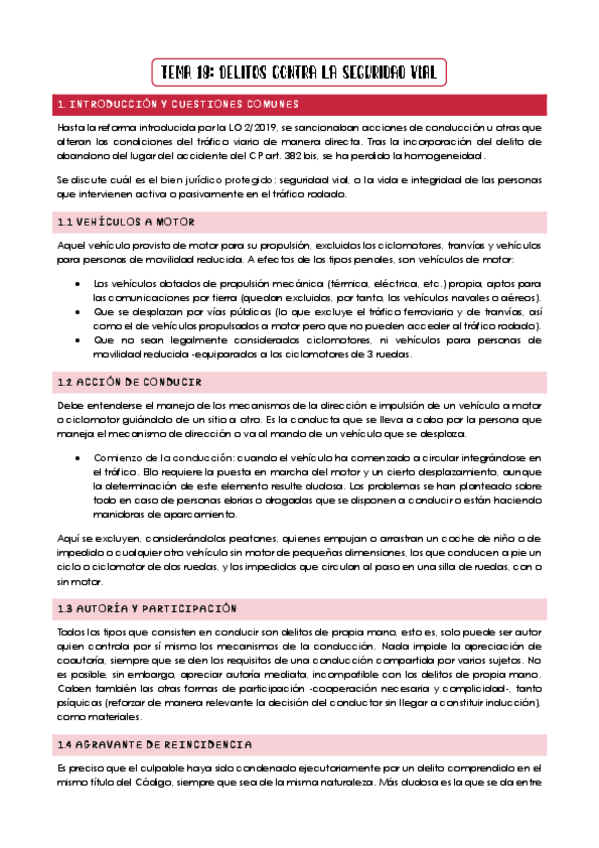 TEMA 18: DELITOS CONTRA LA SEGURIDAD VIAL

1. INTRODUCCIÓN Y CUESTIONES COMUNES

Hasta la reforma introducida por la LO 2/2019, se sancionaban acciones de conducción u otras que alteran las condiciones del tráfico viario de manera directa. Tras la incorporación del delito de abandono del lugar del accidente del CP art. 382 bis, se ha perdido la homogeneidad.

Se discute cuál es el bien jurídico protegido: seguridad vial, o la vida e integridad de las personas que intervienen activa o pasivamente en el tráfico rodado.

1.1 VEHÍCULOS A MOTOR

Aquel vehículo provisto de motor para su propulsión, excluidos los ciclomotores, tranvías y vehículos para personas de movilidad reducida. A efectos de los tipos penales, son vehículos de motor:

• Los vehículos dotados de propulsión mecánica (térmica, eléctrica, etc.) propia, aptos para las comunicaciones por tierra (quedan excluidos, por tanto, los vehículos navales o aéreos).
• Que se desplazan por vías públicas (lo que excluye el tráfico ferroviario y de tranvías, así como el de vehículos propulsados a motor pero que no pueden acceder al tráfico rodado).
• Que no sean legalmente considerados ciclomotores, ni vehículos para personas de movilidad reducida -equiparados a los ciclomotores de 3 ruedas.

1.2 ACCIÓN DE CONDUCIR

Debe entenderse el manejo de los mecanismos de la dirección e impulsión de un vehículo a motor o ciclomotor guiándolo de un sitio a otro. Es la conducta que se lleva a cabo por la persona que maneja el mecanismo de dirección o va al mando de un vehículo que se desplaza.

• Comienzo de la conducción: cuando el vehículo ha comenzado a circular integrándose en el tráfico. Ello requiere la puesta en marcha del motor y un cierto desplazamiento, aunque la determinación de este elemento resulte dudosa. Los problemas se han planteado sobre todo en caso de personas ebrias o drogadas que se disponen a conducir o están haciendo maniobras de aparcamiento.

Aquí se excluyen, considerándolos peatones, quienes empujan o arrastran un coche de niño o de impedido o cualquier otro vehículo sin motor de pequeñas dimensiones, los que conducen a pie un ciclo o ciclomotor de dos ruedas, y los impedidos que circulan al paso en una silla de ruedas, con o sin motor.

1.3 AUTORÍA Y PARTICIPACIÓN

Todos los tipos que consisten en conducir son delitos de propia mano, esto es, solo puede ser autor quien controla por sí mismo los mecanismos de la conducción. Nada impide la apreciación de coautoría, siempre que se den los requisitos de una conducción compartida por varios sujetos. No es posible, sin embargo, apreciar autoría mediata, incompatible con los delitos de propia mano. Caben también las otras formas de participación -cooperación necesaria y complicidad-, tanto psíquicas (reforzar de manera relevante la decisión del conductor sin llegar a constituir inducción), como materiales.

1.4 AGRAVANTE DE REINCIDENCIA

Es preciso que el culpable haya sido condenado ejecutoriamente por un delito comprendido en el mismo título del Código, siempre que sea de la misma naturaleza. Más dudosa es la que se da entre